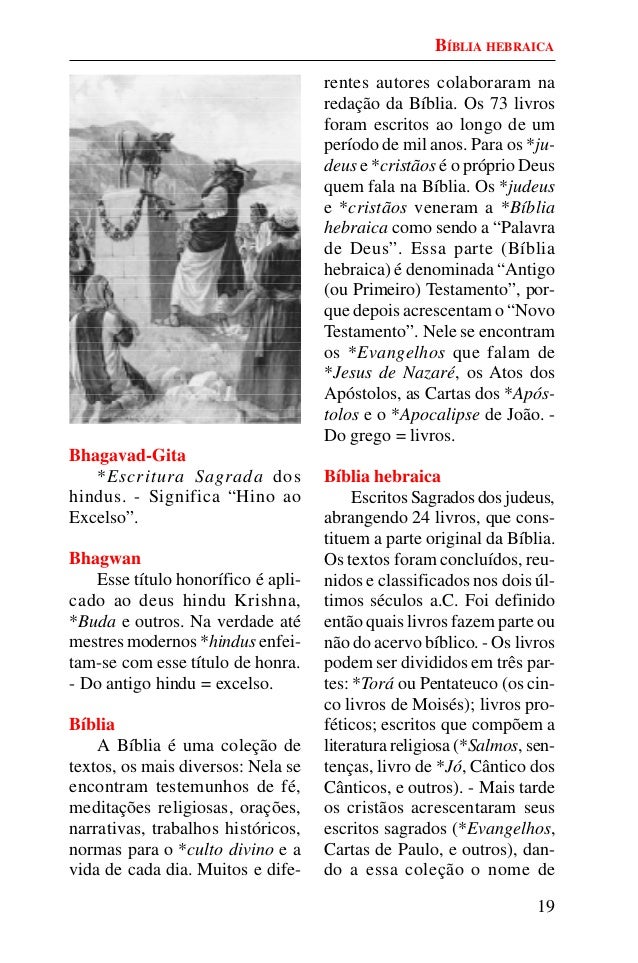 BÍBLIA HEBRAICA

Bhagavad-Gita
*Escritura Sagrada dos hindus. - Significa “Hino ao Excelso”.

Bhagwan
Esse título honorífico é aplicado ao deus hindu Krishna, *Buda e outros. Na verdade até mestres modernos *hindus enfeitam-se com esse título de honra. - Do antigo hindu = excelso.

Bíblia
A Bíblia é uma coleção de textos, os mais diversos: Nela se encontram testemunhos de fé, meditações religiosas, orações, narrativas, trabalhos históricos, normas para o *culto divino e a vida de cada dia. Muitos e diferentes autores colaboraram na redação da Bíblia. Os 73 livros foram escritos ao longo de um período de mil anos. Para os *judeus e *cristãos é o próprio Deus quem fala na Bíblia. Os *judeus e *cristãos veneram a *Bíblia hebraica como sendo a “Palavra de Deus”. Essa parte (Bíblia hebraica) é denominada “Antigo (ou Primeiro) Testamento”, porque depois acrescentam o “Novo Testamento”. Nele se encontram os *Evangelhos que falam de *Jesus de Nazaré, os Atos dos Apóstolos, as Cartas dos *Apóstolos e o *Apocalipse de João. - Do grego = livros.

Bíblia hebraica
Escritos Sagrados dos judeus, abrangendo 24 livros, que constituem a parte original da Bíblia. Os textos foram concluídos, reunidos e classificados nos dois últimos séculos a.C. Foi definido então quais livros fazem parte ou não do acervo bíblico. - Os livros podem ser divididos em três partes: *Torá ou Pentateuco (os cinco livros de Moisés); livros proféticos; escritos que compõem a literatura religiosa (*Salmos, sentenças, livro de *Jó, Cântico dos Cânticos, e outros). - Mais tarde os cristãos acrescentaram seus escritos sagrados (*Evangelhos, Cartas de Paulo, e outros), dando a essa coleção o nome de

19